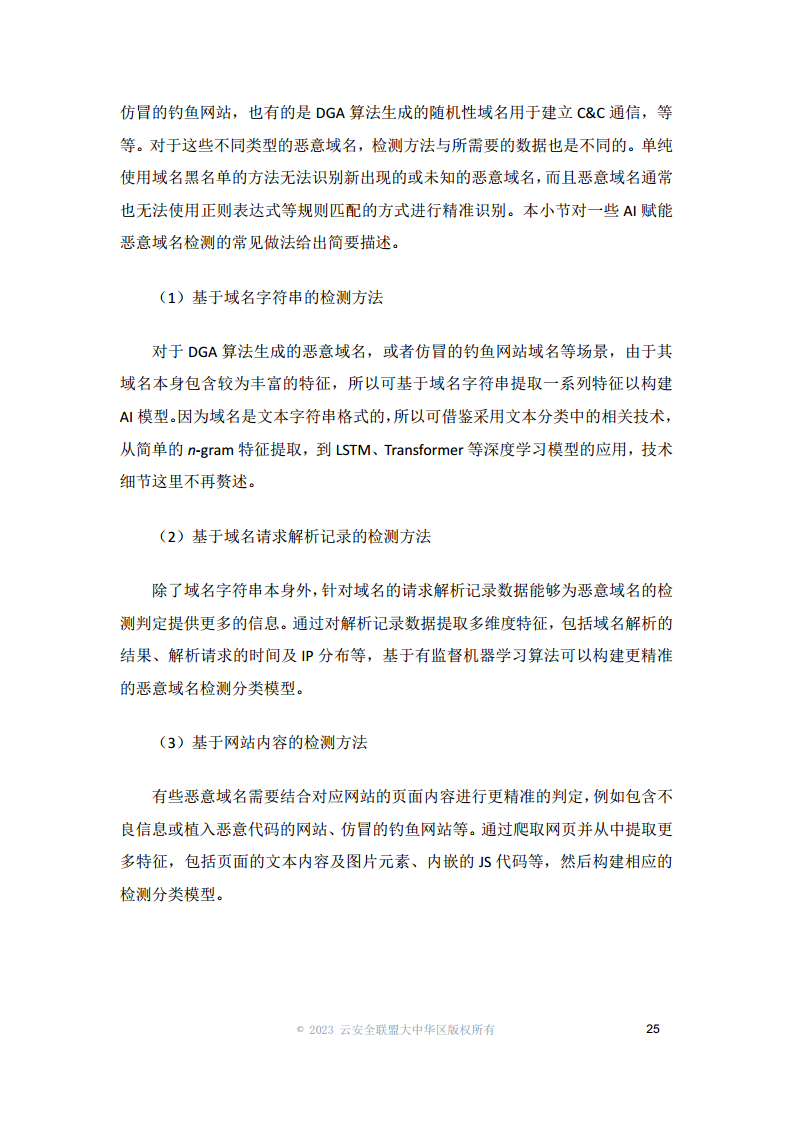 仿冒的钓鱼网站，也有的是 DGA 算法生成的随机性域名用于建立 C&C 通信，等等。对于这些不同类型的恶意域名，检测方法与所需要的数据也是不同的。单纯使用域名黑名单的方法无法识别新出现的或未知的恶意域名，而且恶意域名通常也无法使用正则表达式等规则匹配的方式进行精准识别。本小节对一些 AI 赋能恶意域名检测的常见做法给出简要描述。

（1）基于域名字符串的检测方法

对于 DGA 算法生成的恶意域名，或者仿冒的钓鱼网站域名等场景，由于其域名本身包含较为丰富的特征，所以可基于域名字符串提取一系列特征以构建 AI 模型。因为域名是文本字符串格式的，所以可借鉴采用文本分类中的相关技术，从简单的 n-gram 特征提取，到 LSTM、Transformer 等深度学习模型的应用，技术细节这里不再赘述。

（2）基于域名请求解析记录的检测方法

除了域名字符串本身外，针对域名的请求解析记录数据能够为恶意域名的检测判定提供更多的信息。通过对解析记录数据提取多维度特征，包括域名解析的结果、解析请求的时间及 IP 分布等，基于有监督机器学习算法可以构建更精准的恶意域名检测分类模型。

（3）基于网站内容的检测方法

有些恶意域名需要结合对应网站的页面内容进行更精准的判定，例如包含不良信息或植入恶意代码的网站、仿冒的钓鱼网站等。通过爬取网页并从中提取更多特征，包括页面的文本内容及图片元素、内嵌的 JS 代码等，然后构建相应的检测分类模型。

© 2023 云安全联盟大中华区版权所有 25